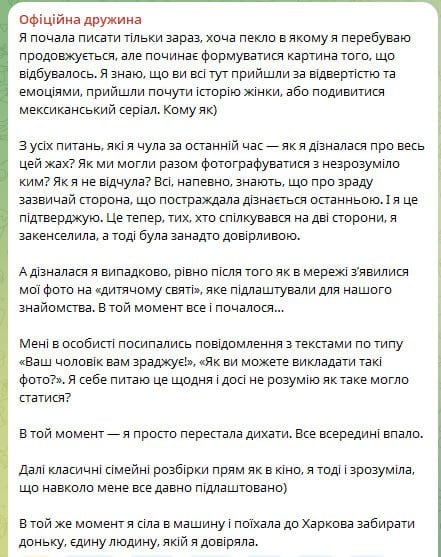 Офіційна дружина
Я почала писати тільки зараз, хоча пекло в якому я перебуваю продовжується, але починає формуватися картина того, що відбувалось. Я знаю, що ви всі тут прийшли за відвертістю та емоціями, прийшли почути історію жінки, або подивитися мексиканський серіал. Кому як)

З усіх питань, які я чула за останній час — як я дізналася про весь цей жах? Як ми могли разом фотографуватися з незрозуміло ким? Як я не відчула? Всі, напевно, знають, що про зраду зазвичай сторона, що постраждала дізнається останньою. І я це підтверджую. Це тепер, тих, хто спілкувався на дві сторони, я закенселила, а тоді була занадто довірливою.

А дізналася я випадково, рівно після того як в мережі з'явилися мої фото на «дитячому святі», яке підлаштували для нашого знайомства. В той момент все і почалося...

Мені в особисті посипались повідомлення з текстами по типу «Ваш чоловік вам зраджує!», «Як ви можете викладати такі фото?». Я себе питаю це щодня і досі не розумію як таке могло статися?

В той момент — я просто перестала дихати. Все всередині впало.

Далі класичні сімейні розбірки прям як в кіно, я тоді і зрозуміла, що навколо мене все давно підлаштовано)

В той же момент я сіла в машину і поїхала до Харкова забирати доньку, єдину людину, якій я довіряла.